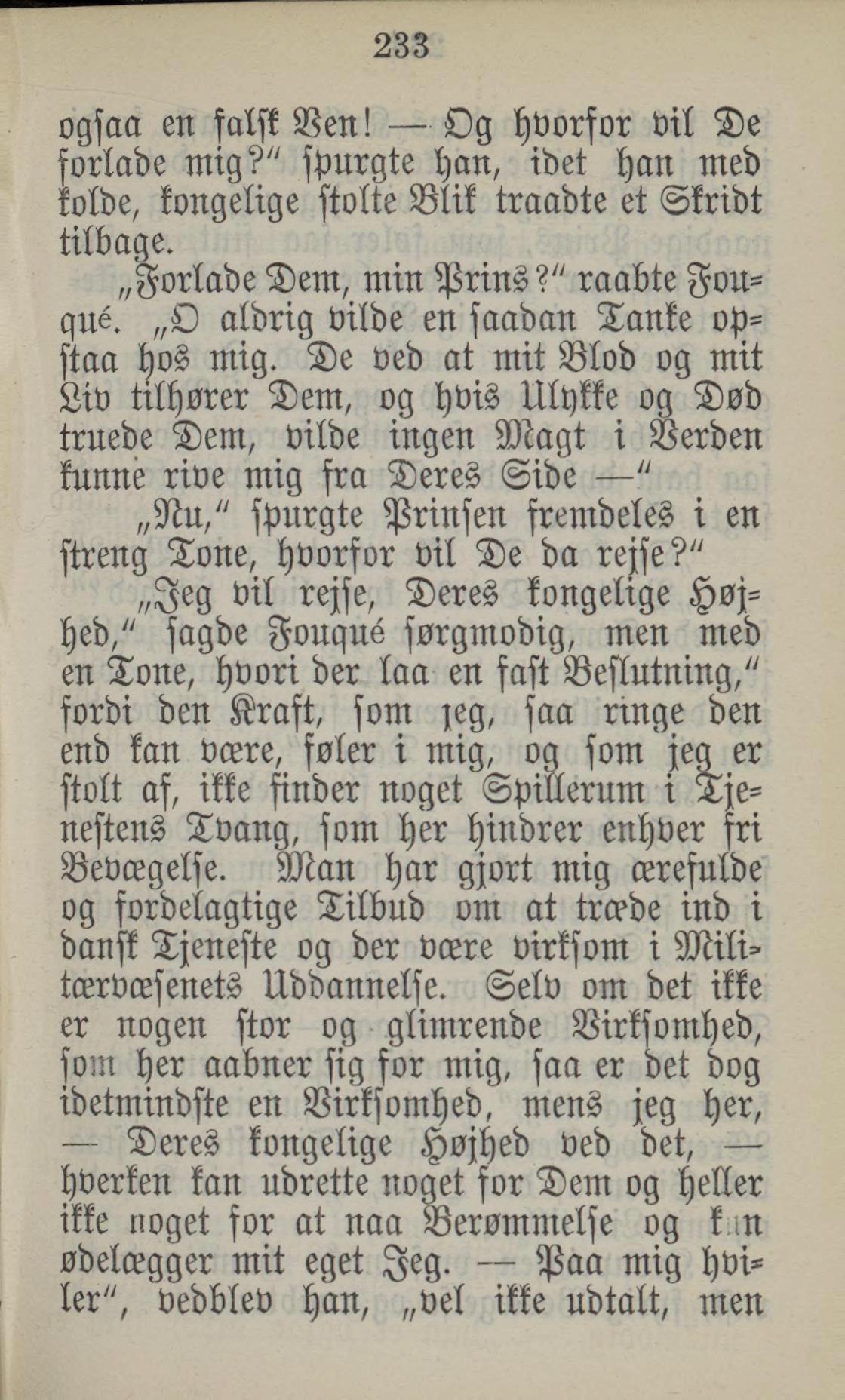 233

ogsaa en falsk Ven! — Og hvorfor vil De forlade mig?" spurgte han, idet han med kolde, kongelige stolte Blik traadte et Skridt tilbage.

„Forlade Dem, min Prins?" raabte Fouqué. „O aldrig vilde en saadan Tanke opstaa hos mig. De ved at mit Blod og mit Liv tilhører Dem, og hvis Ulykke og Død truede Dem, vilde ingen Magt i Verden kunne rive mig fra Deres Side —"

„Nu," spurgte Prinsen fremdeles i en streng Tone, hvorfor vil De da rejse?"

„Jeg vil rejse, Deres kongelige Højhed," sagde Fouqué sørgmodig, men med en Tone, hvori der laa en fast Beslutning," fordi den Kraft, som jeg, saa ringe den end kan være, føler i mig, og som jeg er stolt af, ikke finder noget Spillerum i Tjenestens Tvang, som her hindrer enhver fri Bevægelse. Man har gjort mig ærefulde og fordelagtige Tilbud om at træde ind i dansk Tjeneste og der være virksom i Militærvæsenets Uddannelse. Selv om det ikke er nogen stor og glimrende Virksomhed, som her aabner sig for mig, saa er det dog idetmindste en Virksomhed, mens jeg her, — Deres kongelige Højhed ved det, — hverken kan udrette noget for Dem og heller ikke noget for at naa Berømmelse og kun ødelægger mit eget Jeg. — Paa mig hviler", vedblev han, „vel ikke udtalt, men